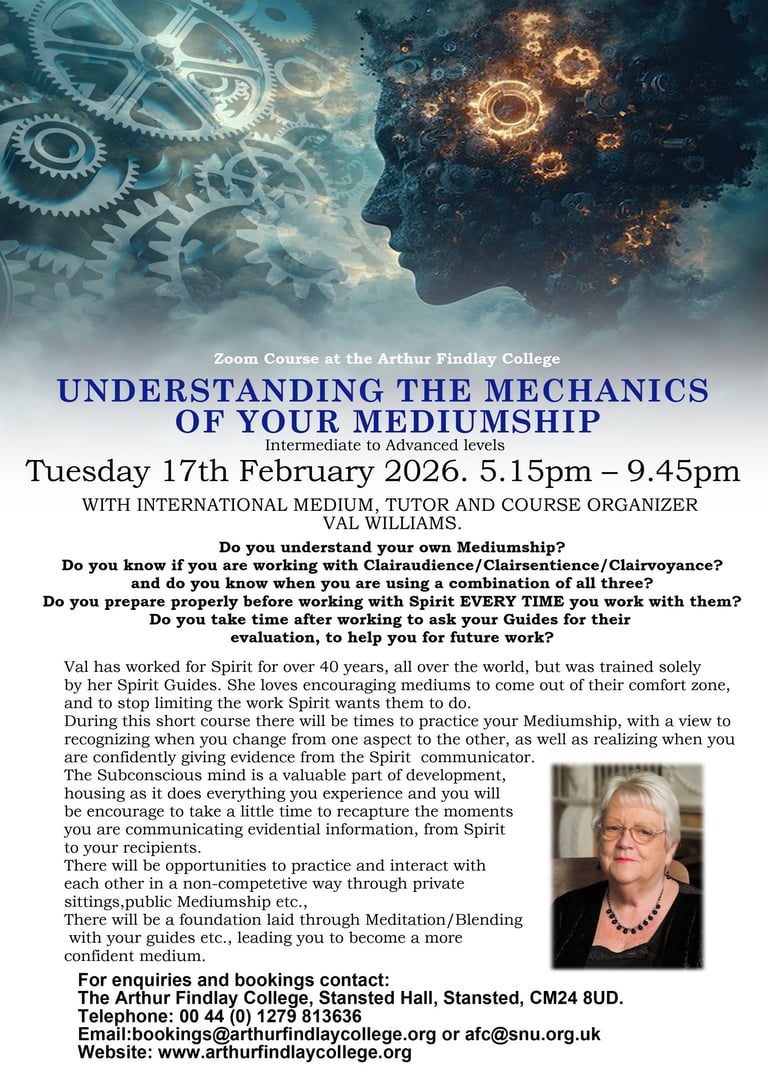 Zoom Course at the Arthur Findlay College

UNDERSTANDING THE MECHANICS OF YOUR MEDIUMSHIP

Intermediate to Advanced levels

Tuesday 17th February 2026. 5.15pm – 9.45pm

WITH INTERNATIONAL MEDIUM, TUTOR AND COURSE ORGANIZER VAL WILLIAMS.

Do you understand your own Mediumship?
Do you know if you are working with Clairaudience/Clairsentience/Clairvoyance?
and do you know when you are using a combination of all three?
Do you prepare properly before working with Spirit EVERY TIME you work with them?
Do you take time after working to ask your Guides for their evaluation, to help you for future work?

Val has worked for Spirit for over 40 years, all over the world, but was trained solely by her Spirit Guides. She loves encouraging mediums to come out of their comfort zone, and to stop limiting the work Spirit wants them to do.
During this short course there will be times to practice your Mediumship, with a view to recognizing when you change from one aspect to the other, as well as realizing when you are confidently giving evidence from the Spirit communicator.
The Subconscious mind is a valuable part of development, housing as it does everything you experience and you will be encourage to take a little time to recapture the moments you are communicating evidential information, from Spirit to your recipients.
There will be opportunities to practice and interact with each other in a non-competetive way through private sittings,public Mediumship etc.,
There will be a foundation laid through Meditation/Blending with your guides etc., leading you to become a more confident medium.

For enquiries and bookings contact:
The Arthur Findlay College, Stansted Hall, Stansted, CM24 8UD.
Telephone: 00 44 (0) 1279 813636
Email:bookings@arthurfindlaycollege.org or afc@snu.org.uk
Website: www.arthurfindlaycollege.org